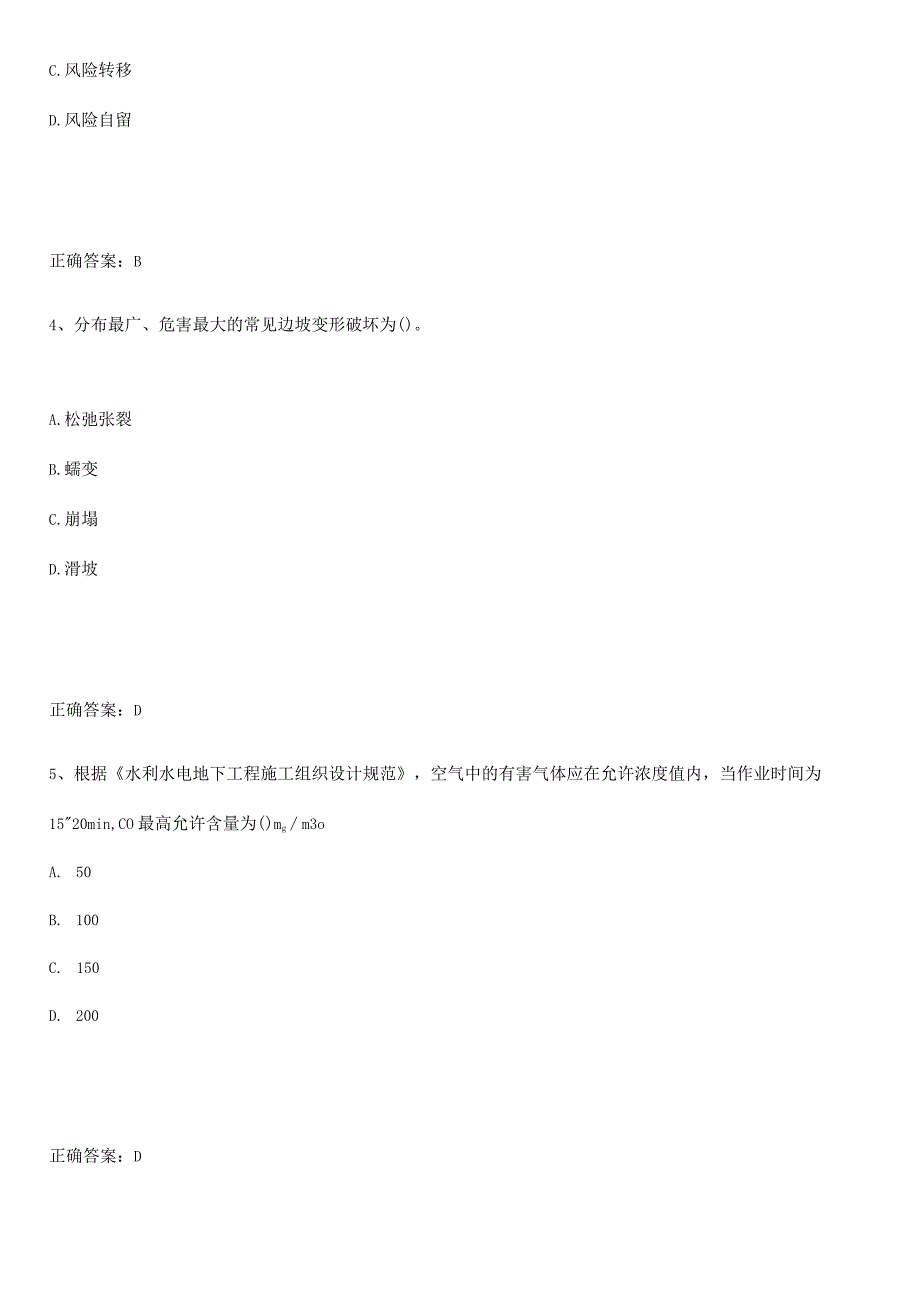 C.风险转移

D.风险自留

正确答案：B

4、分布最广、危害最大的常见边坡变形破坏为()。

A.松弛张裂

B.蠕变

C.崩塌

D.滑坡

正确答案：D

5、根据《水利水电地下工程施工组织设计规范》，空气中的有害气体应在允许浓度值内，当作业时间为15"20min,CO最高允许含量为()$m_g$/m3o

A. 50

B. 100

C. 150

D. 200

正确答案：D